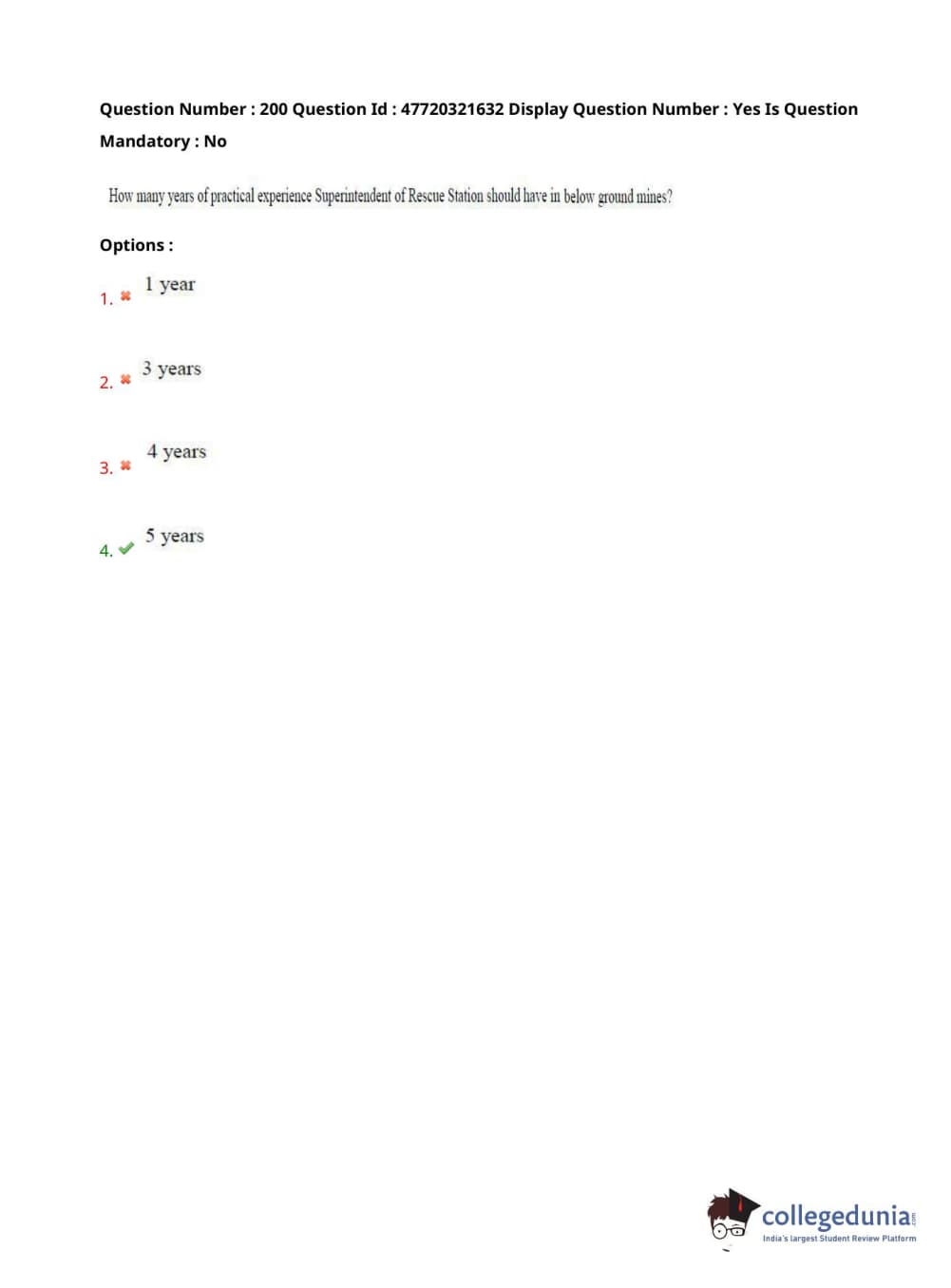 Question Number : 200 Question Id : 47720321632 Display Question Number : Yes Is Question Mandatory : No

How many years of practical experience Superintendent of Rescue Station should have in below ground mines?

Options :

1. ✖ 1 year

2. ✖ 3 years

3. ✖ 4 years

4. ✔ 5 years

collegedunia
India's largest Student Review Platform